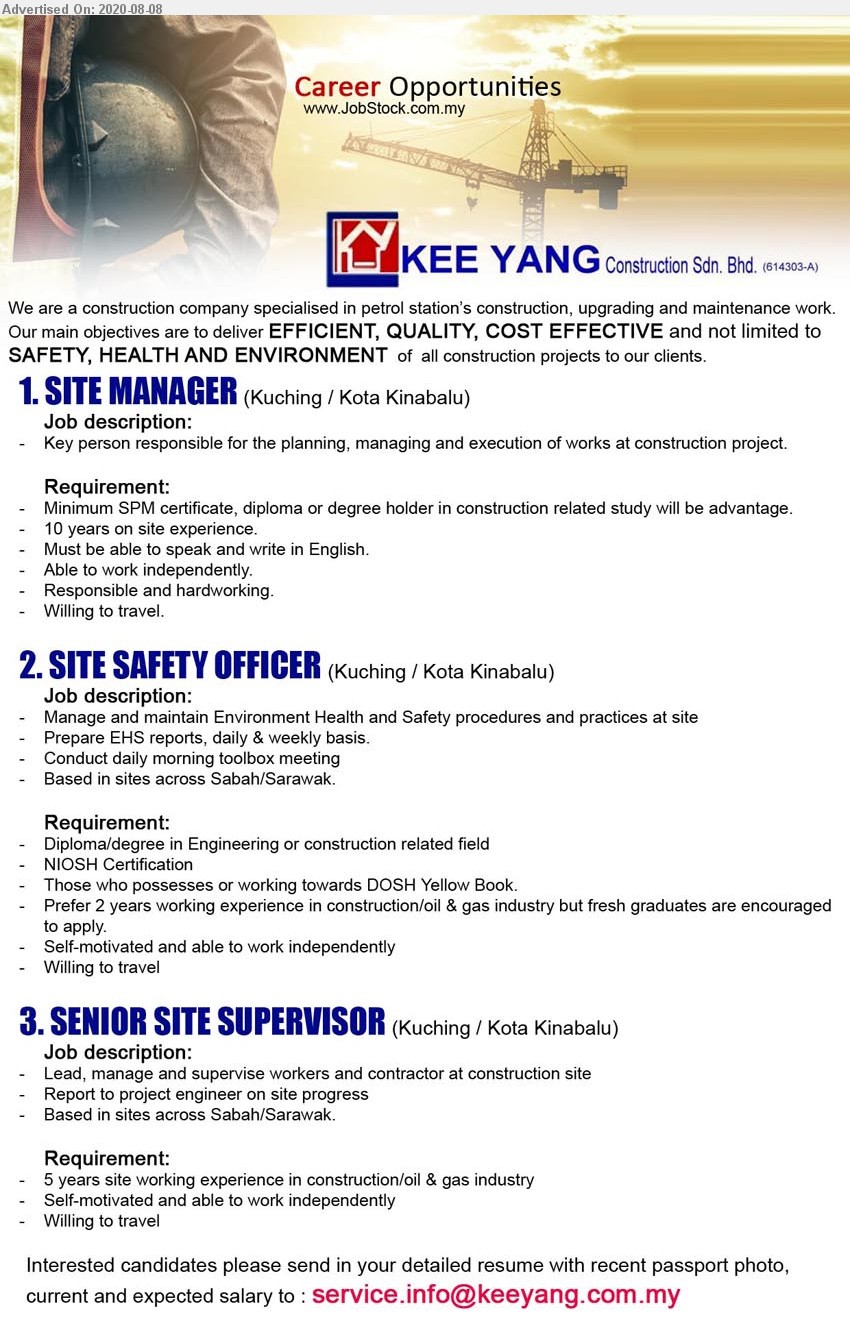 Advertised On: 2020-08-08

Career Opportunities
www.JobStock.com.my

KEE YANG Construction Sdn. Bhd. (614303-A)

We are a construction company specialised in petrol station's construction, upgrading and maintenance work. Our main objectives are to deliver EFFICIENT, QUALITY, COST EFFECTIVE and not limited to SAFETY, HEALTH AND ENVIRONMENT of all construction projects to our clients.

1. SITE MANAGER (Kuching / Kota Kinabalu)
Job description:
- Key person responsible for the planning, managing and execution of works at construction project.

Requirement:
- Minimum SPM certificate, diploma or degree holder in construction related study will be advantage.
- 10 years on site experience.
- Must be able to speak and write in English.
- Able to work independently.
- Responsible and hardworking.
- Willing to travel.

2. SITE SAFETY OFFICER (Kuching / Kota Kinabalu)
Job description:
- Manage and maintain Environment Health and Safety procedures and practices at site
- Prepare EHS reports, daily & weekly basis.
- Conduct daily morning toolbox meeting
- Based in sites across Sabah/Sarawak.

Requirement:
- Diploma/degree in Engineering or construction related field
- NIOSH Certification
- Those who possesses or working towards DOSH Yellow Book.
- Prefer 2 years working experience in construction/oil & gas industry but fresh graduates are encouraged to apply.
- Self-motivated and able to work independently
- Willing to travel

3. SENIOR SITE SUPERVISOR (Kuching / Kota Kinabalu)
Job description:
- Lead, manage and supervise workers and contractor at construction site
- Report to project engineer on site progress
- Based in sites across Sabah/Sarawak.

Requirement:
- 5 years site working experience in construction/oil & gas industry
- Self-motivated and able to work independently
- Willing to travel

Interested candidates please send in your detailed resume with recent passport photo, current and expected salary to : service.info@keeyang.com.my